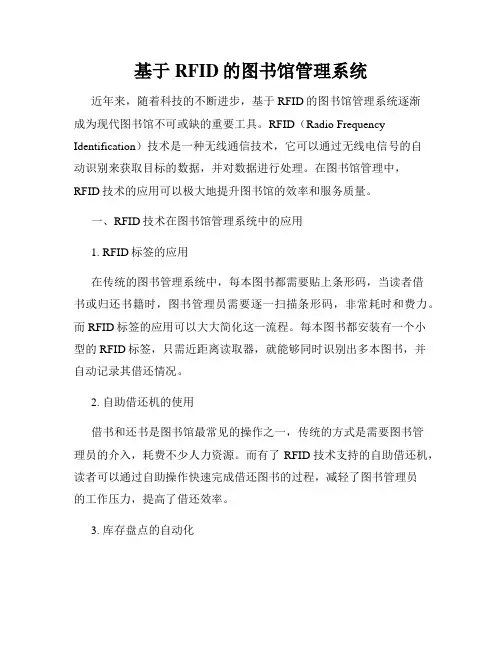 基于 RFID 的图书馆管理系统

近年来，随着科技的不断进步，基于 RFID 的图书馆管理系统逐渐成为现代图书馆不可或缺的重要工具。RFID（Radio Frequency Identification）技术是一种无线通信技术，它可以通过无线电信号的自动识别来获取目标的数据，并对数据进行处理。在图书馆管理中，RFID 技术的应用可以极大地提升图书馆的效率和服务质量。

一、RFID 技术在图书馆管理系统中的应用

1. RFID 标签的应用

在传统的图书管理系统中，每本图书都需要贴上条形码，当读者借书或归还书籍时，图书管理员需要逐一扫描条形码，非常耗时和费力。而 RFID 标签的应用可以大大简化这一流程。每本图书都安装有一个小型的 RFID 标签，只需近距离读取器，就能够同时识别出多本图书，并自动记录其借还情况。

2. 自助借还机的使用

借书和还书是图书馆最常见的操作之一，传统的方式是需要图书管理员的介入，耗费不少人力资源。而有了 RFID 技术支持的自助借还机，读者可以通过自助操作快速完成借还图书的过程，减轻了图书管理员的工作压力，提高了借还效率。

3. 库存盘点的自动化